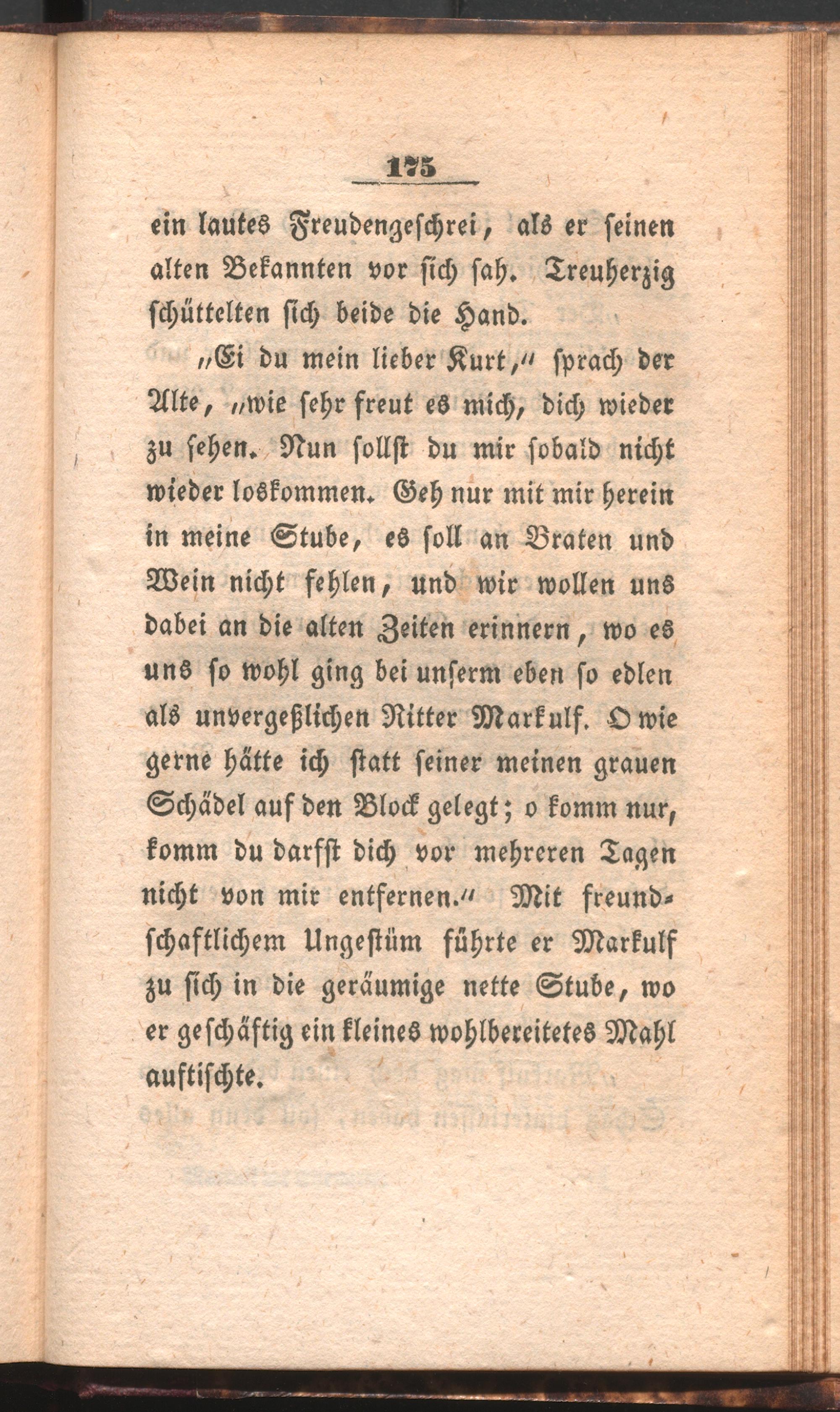 175

ein lautes Freudengeschrei, als er seinen alten Bekannten vor sich sah. Treuherzig schüttelten sich beide die Hand.

„Ei du mein lieber Kurt,“ sprach der Alte, „wie sehr freut es mich, dich wieder zu sehen. Nun sollst du mir sobald nicht wieder loskommen. Geh nur mit mir herein in meine Stube, es soll an Braten und Wein nicht fehlen, und wir wollen uns dabei an die alten Zeiten erinnern, wo es uns so wohl ging bei unserm eben so edlen als unvergeßlichen Ritter Markulf. O wie gerne hätte ich statt seiner meinen grauen Schädel auf den Block gelegt; o komm nur, komm du darfst dich vor mehreren Tagen nicht von mir entfernen.“ Mit freundschaftlichem Ungestüm führte er Markulf zu sich in die geräumige nette Stube, wo er geschäftig ein kleines wohlbereitetes Mahl auftischte.